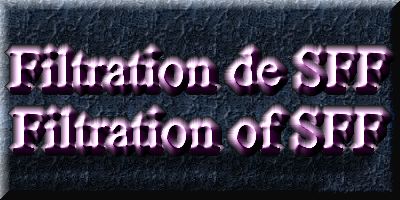 Filtration de SFF
Filtration of SFF